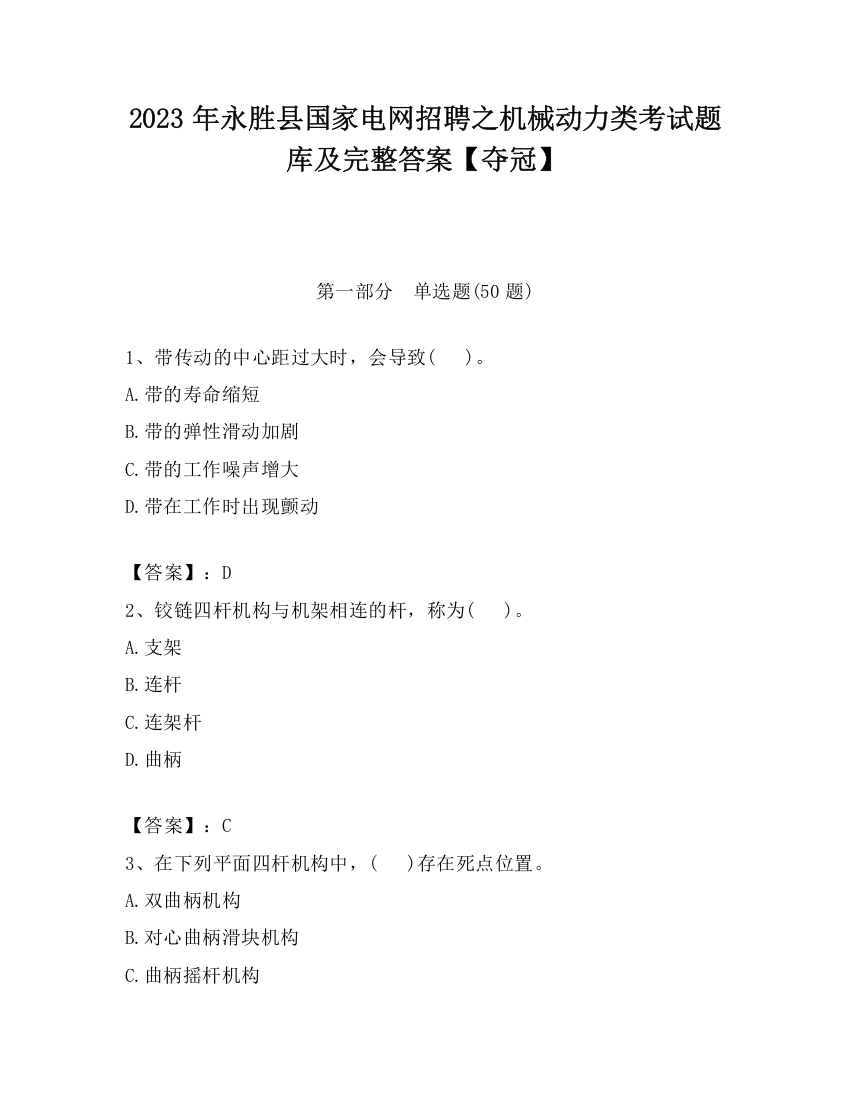 2023 年永胜县国家电网招聘之机械动力类考试题库及完整答案【夺冠】

第一部分　单选题(50 题)

1、带传动的中心距过大时，会导致(　　)。
A.带的寿命缩短
B.带的弹性滑动加剧
C.带的工作噪声增大
D.带在工作时出现颤动

【答案】：D
2、铰链四杆机构与机架相连的杆，称为(　　)。
A.支架
B.连杆
C.连架杆
D.曲柄

【答案】：C
3、在下列平面四杆机构中，(　　)存在死点位置。
A.双曲柄机构
B.对心曲柄滑块机构
C.曲柄摇杆机构